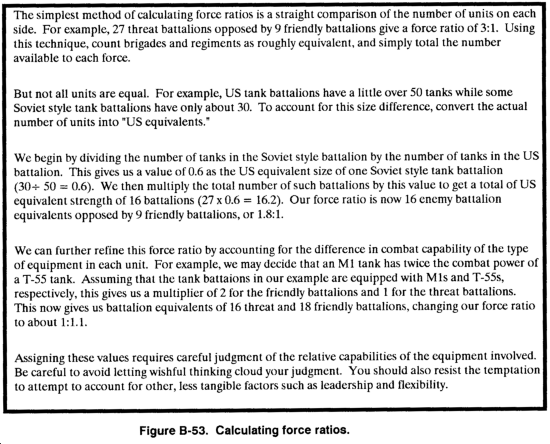 The simplest method of calculating force ratios is a straight comparison of the number of units on each side. For example, 27 threat battalions opposed by 9 friendly battalions give a force ratio of 3:1. Using this technique, count brigades and regiments as roughly equivalent, and simply total the number available to each force.

But not all units are equal. For example, US tank battalions have a little over 50 tanks while some Soviet style tank battalions have only about 30. To account for this size difference, convert the actual number of units into "US equivalents."

We begin by dividing the number of tanks in the Soviet style battalion by the number of tanks in the US battalion. This gives us a value of 0.6 as the US equivalent size of one Soviet style tank battalion ($30 \div 50 = 0.6$). We then multiply the total number of such battalions by this value to get a total of US equivalent strength of 16 battalions ($27 \times 0.6 = 16.2$). Our force ratio is now 16 enemy battalion equivalents opposed by 9 friendly battalions, or 1.8:1.

We can further refine this force ratio by accounting for the difference in combat capability of the type of equipment in each unit. For example, we may decide that an M1 tank has twice the combat power of a T-55 tank. Assuming that the tank battaions in our example are equipped with M1s and T-55s, respectively, this gives us a multiplier of 2 for the friendly battalions and 1 for the threat battalions. This now gives us battalion equivalents of 16 threat and 18 friendly battalions, changing our force ratio to about 1:1.1.

Assigning these values requires careful judgment of the relative capabilities of the equipment involved. Be careful to avoid letting wishful thinking cloud your judgment. You should also resist the temptation to attempt to account for other, less tangible factors such as leadership and flexibility.

Figure B-53. Calculating force ratios.